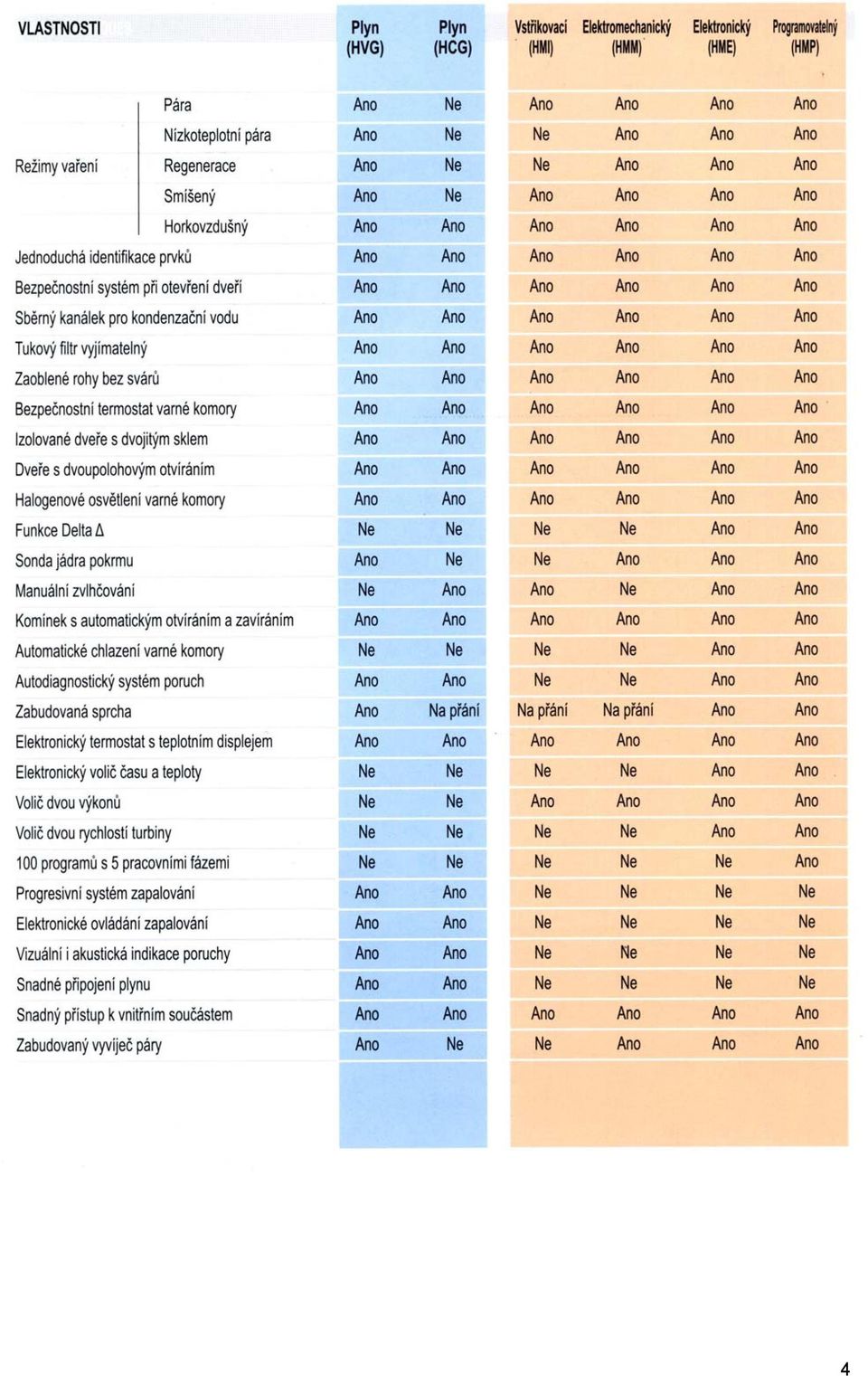 | VLASTNOSTI | | Plyn (HVG) | Plyn (HCG) | Vstřikovací (HMI) | Elektromechanický (HMM) | Elektronický (HME) | Programovatelný (HMP) |
|---|---|---|---|---|---|---|---|
| Režimy vaření | Pára | Ano | Ne | Ano | Ano | Ano | Ano |
| | Nízkoteplotní pára | Ano | Ne | Ne | Ano | Ano | Ano |
| | Regenerace | Ano | Ne | Ne | Ano | Ano | Ano |
| | Smíšený | Ano | Ne | Ano | Ano | Ano | Ano |
| | Horkovzdušný | Ano | Ano | Ano | Ano | Ano | Ano |
| Jednoduchá identifikace prvků | | Ano | Ano | Ano | Ano | Ano | Ano |
| Bezpečnostní systém při otevření dveří | | Ano | Ano | Ano | Ano | Ano | Ano |
| Sběrný kanálek pro kondenzační vodu | | Ano | Ano | Ano | Ano | Ano | Ano |
| Tukový filtr vyjímatelný | | Ano | Ano | Ano | Ano | Ano | Ano |
| Zaoblené rohy bez svárů | | Ano | Ano | Ano | Ano | Ano | Ano |
| Bezpečnostní termostat varné komory | | Ano | Ano | Ano | Ano | Ano | Ano |
| Izolované dveře s dvojitým sklem | | Ano | Ano | Ano | Ano | Ano | Ano |
| Dveře s dvoupolohovým otvíráním | | Ano | Ano | Ano | Ano | Ano | Ano |
| Halogenové osvětlení varné komory | | Ano | Ano | Ano | Ano | Ano | Ano |
| Funkce Delta Δ | | Ne | Ne | Ne | Ne | Ano | Ano |
| Sonda jádra pokrmu | | Ano | Ne | Ne | Ano | Ano | Ano |
| Manuální zvlhčování | | Ne | Ano | Ano | Ne | Ano | Ano |
| Komínek s automatickým otvíráním a zavíráním | | Ano | Ano | Ano | Ano | Ano | Ano |
| Automatické chlazení varné komory | | Ne | Ne | Ne | Ne | Ano | Ano |
| Autodiagnostický systém poruch | | Ano | Ano | Ne | Ne | Ano | Ano |
| Zabudovaná sprcha | | Ano | Na přání | Na přání | Na přání | Ano | Ano |
| Elektronický termostat s teplotním displejem | | Ano | Ano | Ano | Ano | Ano | Ano |
| Elektronický volič času a teploty | | Ne | Ne | Ne | Ne | Ano | Ano |
| Volič dvou výkonů | | Ne | Ne | Ano | Ano | Ano | Ano |
| Volič dvou rychlostí turbiny | | Ne | Ne | Ne | Ne | Ano | Ano |
| 100 programů s 5 pracovními fázemi | | Ne | Ne | Ne | Ne | Ne | Ano |
| Progresivní systém zapalování | | Ano | Ano | Ne | Ne | Ne | Ne |
| Elektronické ovládání zapalování | | Ano | Ano | Ne | Ne | Ne | Ne |
| Vizuální i akustická indikace poruchy | | Ano | Ano | Ne | Ne | Ne | Ne |
| Snadné připojení plynu | | Ano | Ano | Ne | Ne | Ne | Ne |
| Snadný přístup k vnitřním součástem | | Ano | Ano | Ano | Ano | Ano | Ano |
| Zabudovaný vyvíječ páry | | Ano | Ne | Ne | Ano | Ano | Ano |

4